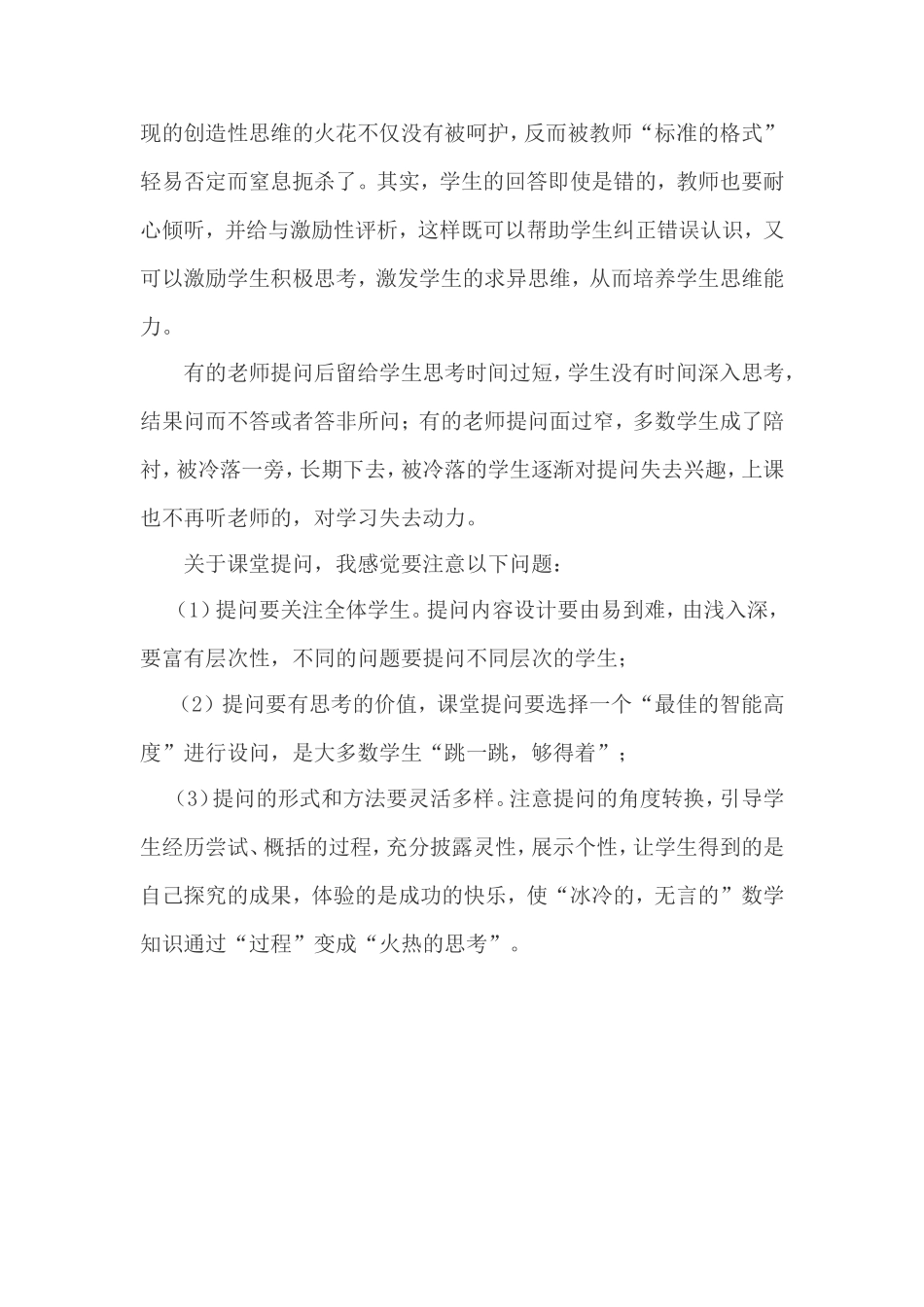 现的创造性思维的火花不仅没有被呵护，反而被教师“标准的格式”轻易否定而窒息扼杀了。其实，学生的回答即使是错的，教师也要耐心倾听，并给与激励性评析，这样既可以帮助学生纠正错误认识，又可以激励学生积极思考，激发学生的求异思维，从而培养学生思维能力。

有的老师提问后留给学生思考时间过短，学生没有时间深入思考，结果问而不答或者答非所问；有的老师提问面过窄，多数学生成了陪衬，被冷落一旁，长期下去，被冷落的学生逐渐对提问失去兴趣，上课也不再听老师的，对学习失去动力。

关于课堂提问，我感觉要注意以下问题：

（1）提问要关注全体学生。提问内容设计要由易到难，由浅入深，要富有层次性，不同的问题要提问不同层次的学生；

（2）提问要有思考的价值，课堂提问要选择一个“最佳的智能高度”进行设问，是大多数学生“跳一跳，够得着”；

（3）提问的形式和方法要灵活多样。注意提问的角度转换，引导学生经历尝试、概括的过程，充分披露灵性，展示个性，让学生得到的是自己探究的成果，体验的是成功的快乐，使“冰冷的，无言的”数学知识通过“过程”变成“火热的思考”。